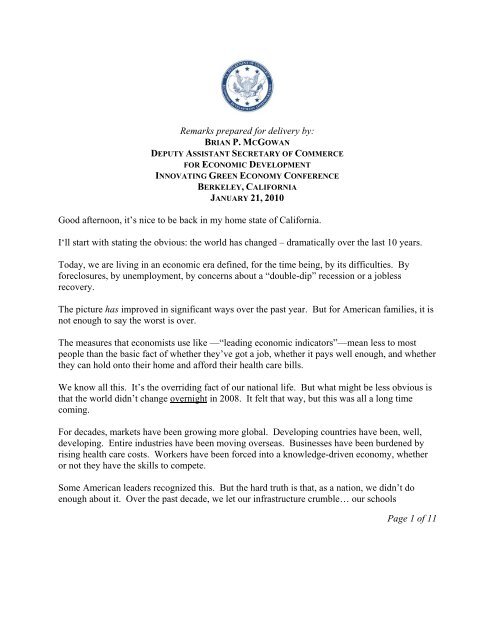 Remarks prepared for delivery by:
BRIAN P. MCGOWAN
DEPUTY ASSISTANT SECRETARY OF COMMERCE
FOR ECONOMIC DEVELOPMENT
INNOVATING GREEN ECONOMY CONFERENCE
BERKELEY, CALIFORNIA
JANUARY 21, 2010

Good afternoon, it's nice to be back in my home state of California.

I'll start with stating the obvious: the world has changed – dramatically over the last 10 years.

Today, we are living in an economic era defined, for the time being, by its difficulties. By foreclosures, by unemployment, by concerns about a "double-dip" recession or a jobless recovery.

The picture has improved in significant ways over the past year. But for American families, it is not enough to say the worst is over.

The measures that economists use like —"leading economic indicators"—mean less to most people than the basic fact of whether they've got a job, whether it pays well enough, and whether they can hold onto their home and afford their health care bills.

We know all this. It's the overriding fact of our national life. But what might be less obvious is that the world didn't change overnight in 2008. It felt that way, but this was all a long time coming.

For decades, markets have been growing more global. Developing countries have been, well, developing. Entire industries have been moving overseas. Businesses have been burdened by rising health care costs. Workers have been forced into a knowledge-driven economy, whether or not they have the skills to compete.

Some American leaders recognized this. But the hard truth is that, as a nation, we didn't do enough about it. Over the past decade, we let our infrastructure crumble… our schools

Page 1 of 11